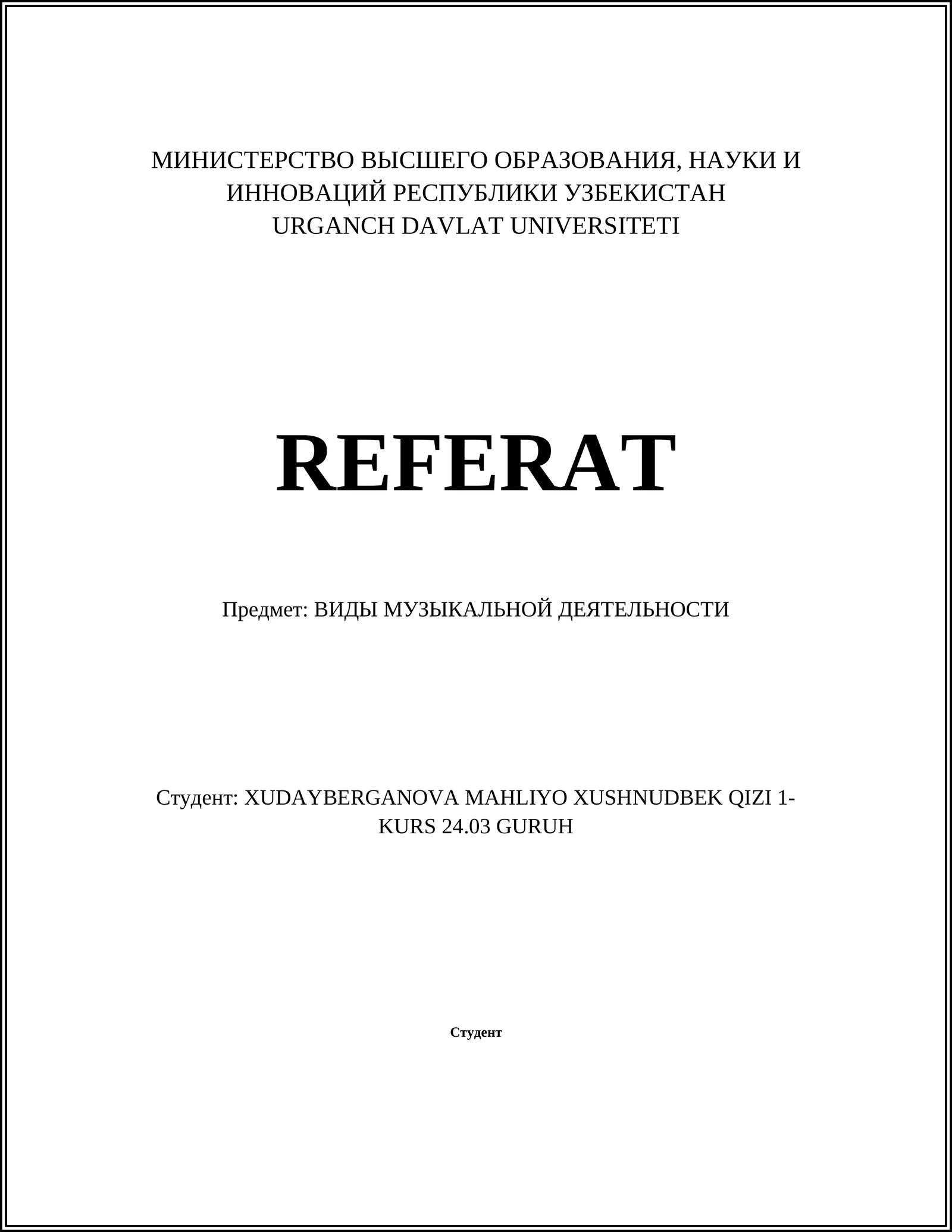 МИНИСТЕРСТВО ВЫСШЕГО ОБРАЗОВАНИЯ, НАУКИ И ИННОВАЦИЙ РЕСПУБЛИКИ УЗБЕКИСТАН
URGANCH DAVLAT UNIVERSITETI

REFERAT

Предмет: ВИДЫ МУЗЫКАЛЬНОЙ ДЕЯТЕЛЬНОСТИ

Студент: XUDAYBERGANOVA MAHLIYO XUSHNUDBEK QIZI 1-KURS 24.03 GURUH

Студент